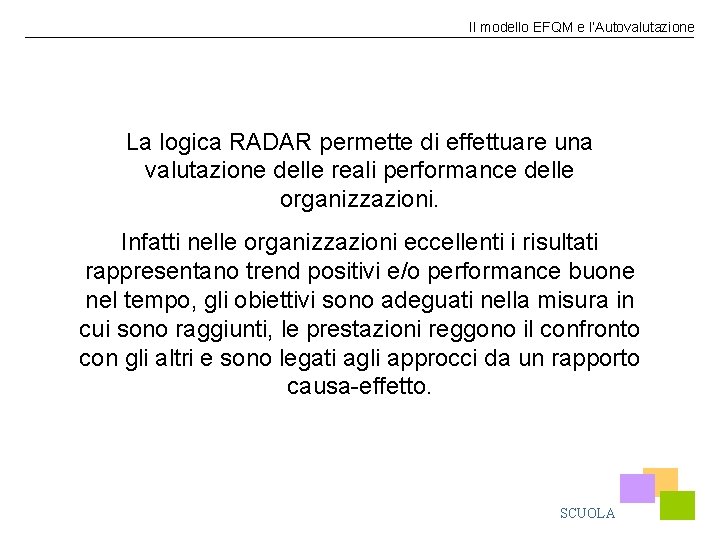 Il modello EFQM e l'Autovalutazione

La logica RADAR permette di effettuare una valutazione delle reali performance delle organizzazioni.

Infatti nelle organizzazioni eccellenti i risultati rappresentano trend positivi e/o performance buone nel tempo, gli obiettivi sono adeguati nella misura in cui sono raggiunti, le prestazioni reggono il confronto con gli altri e sono legati agli approcci da un rapporto causa-effetto.

SCUOLA